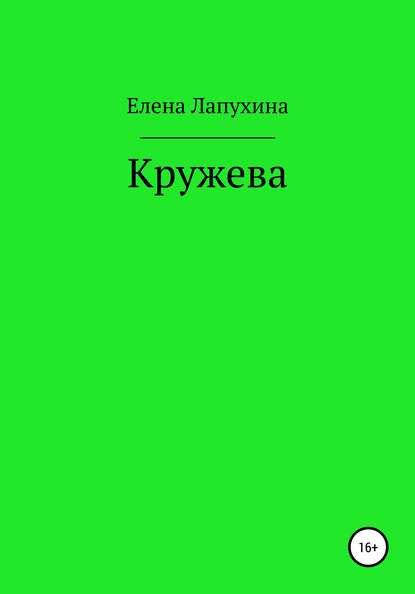 Елена Лапухина

Кружева

16+